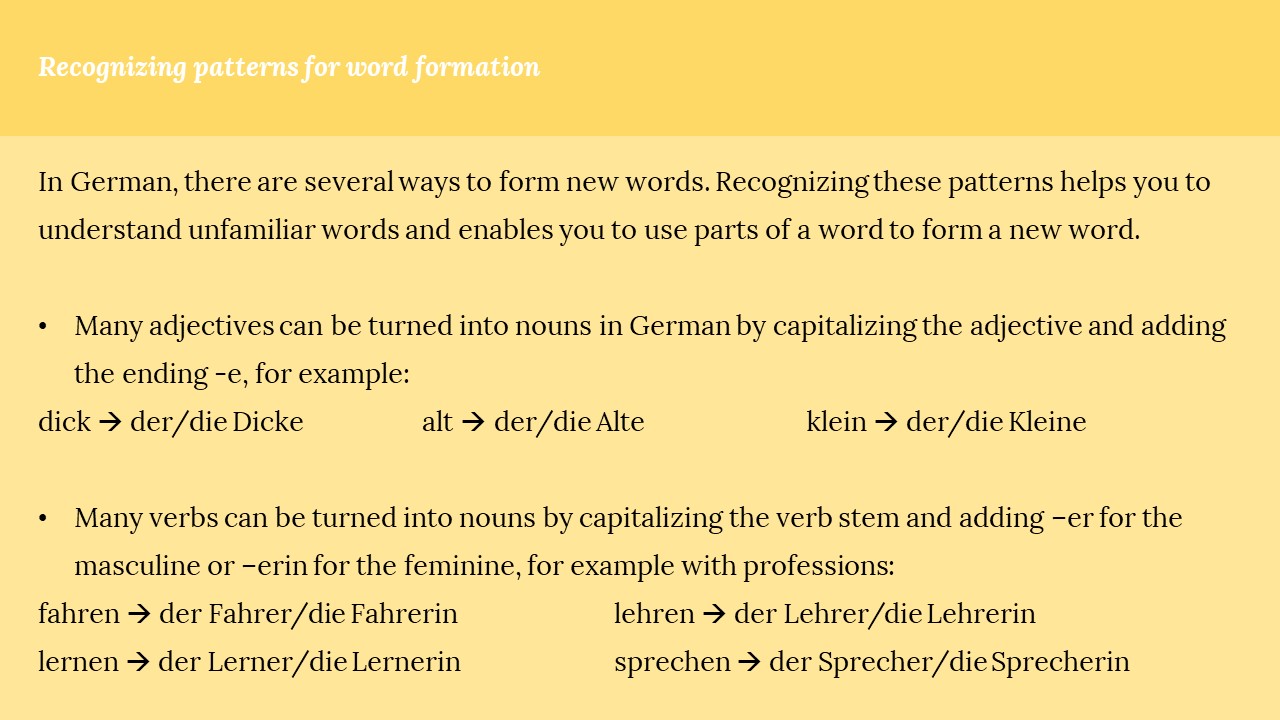 Recognizing patterns for word formation

In German, there are several ways to form new words. Recognizing these patterns helps you to understand unfamiliar words and enables you to use parts of a word to form a new word.

• Many adjectives can be turned into nouns in German by capitalizing the adjective and adding the ending -e, for example:
dick → der/die Dicke alt → der/die Alte klein → der/die Kleine

• Many verbs can be turned into nouns by capitalizing the verb stem and adding –er for the masculine or –erin for the feminine, for example with professions:
fahren → der Fahrer/die Fahrerin lehren → der Lehrer/die Lehrerin
lernen → der Lerner/die Lernerin sprechen → der Sprecher/die Sprecherin